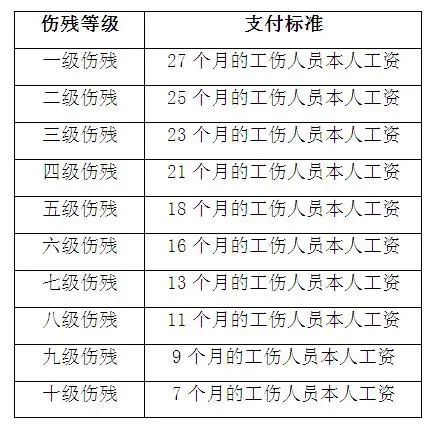 | 伤残等级 | 支付标准 |
|---|---|
| 一级伤残 | 27 个月的工伤人员本人工资 |
| 二级伤残 | 25 个月的工伤人员本人工资 |
| 三级伤残 | 23 个月的工伤人员本人工资 |
| 四级伤残 | 21 个月的工伤人员本人工资 |
| 五级伤残 | 18 个月的工伤人员本人工资 |
| 六级伤残 | 16 个月的工伤人员本人工资 |
| 七级伤残 | 13 个月的工伤人员本人工资 |
| 八级伤残 | 11 个月的工伤人员本人工资 |
| 九级伤残 | 9 个月的工伤人员本人工资 |
| 十级伤残 | 7 个月的工伤人员本人工资 |